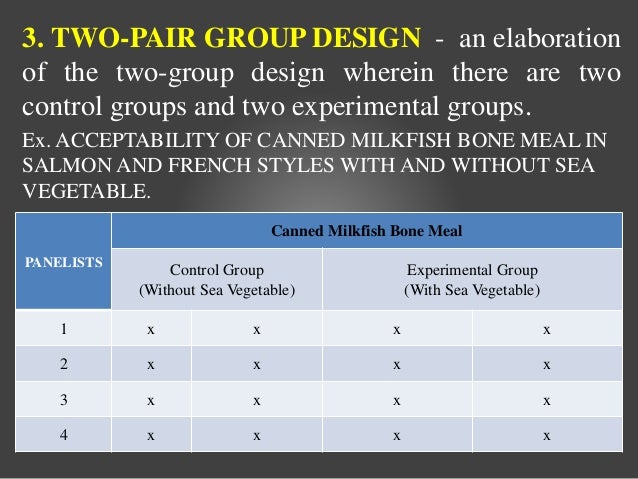 3. TWO-PAIR GROUP DESIGN - an elaboration of the two-group design wherein there are two control groups and two experimental groups.

Ex. ACCEPTABILITY OF CANNED MILKFISH BONE MEAL IN SALMON AND FRENCH STYLES WITH AND WITHOUT SEA VEGETABLE.

| PANELISTS | Canned Milkfish Bone Meal | | | |
|---|---|---|---|---|
| | Control Group (Without Sea Vegetable) | | Experimental Group (With Sea Vegetable) | |
| 1 | x | x | x | x |
| 2 | x | x | x | x |
| 3 | x | x | x | x |
| 4 | x | x | x | x |